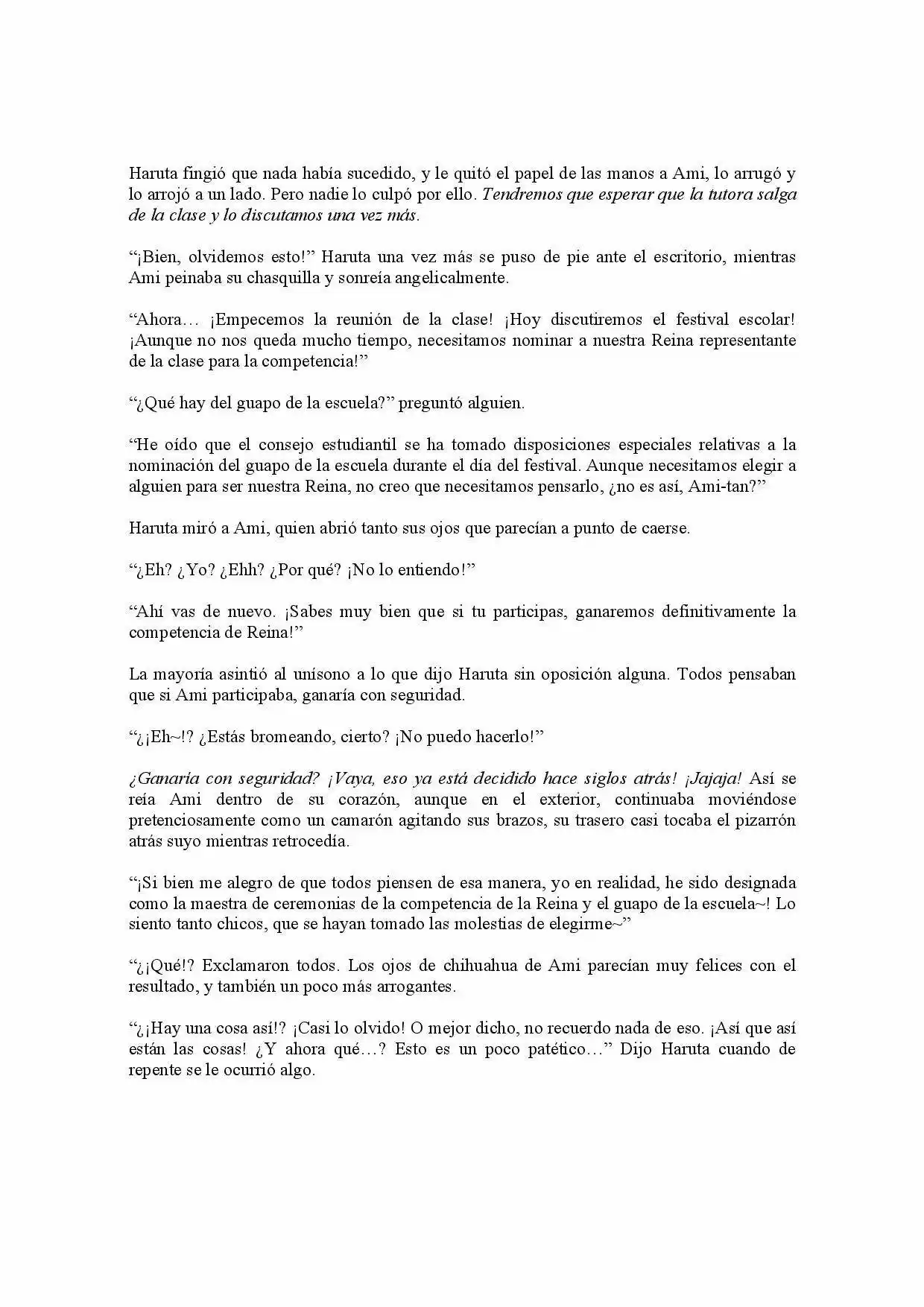 Haruta fingió que nada había sucedido, y le quitó el papel de las manos a Ami, lo arrugó y lo arrojó a un lado. Pero nadie lo culpó por ello. Tendremos que esperar que la tutora salga de la clase y lo discutamos una vez más.

“¡Bien, olvidemos esto!” Haruta una vez más se puso de pie ante el escritorio, mientras Ami peinaba su chasquilla y sonreía angelicalmente.

“Ahora… ¡Empecemos la reunión de la clase! ¡Hoy discutiremos el festival escolar! ¡Aunque no nos queda mucho tiempo, necesitamos nominar a nuestra Reina representante de la clase para la competencia!”

“¿Qué hay del guapo de la escuela?” preguntó alguien.

“He oído que el consejo estudiantil se ha tomado disposiciones especiales relativas a la nominación del guapo de la escuela durante el día del festival. Aunque necesitamos elegir a alguien para ser nuestra Reina, no creo que necesitamos pensarlo, ¿no es así, Ami-tan?”

Haruta miró a Ami, quien abrió tanto sus ojos que parecían a punto de caerse.

“¿Eh? ¿Yo? ¿Ehh? ¿Por qué? ¡No lo entiendo!”

“Ahí vas de nuevo. ¡Sabes muy bien que si tu participas, ganaremos definitivamente la competencia de Reina!”

La mayoría asintió al unísono a lo que dijo Haruta sin oposición alguna. Todos pensaban que si Ami participaba, ganaría con seguridad.

“¿¡Eh~!? ¿Estás bromeando, cierto? ¡No puedo hacerlo!”

¿Ganaría con seguridad? ¡Vaya, eso ya está decidido hace siglos atrás! ¡Jajaja! Así se reía Ami dentro de su corazón, aunque en el exterior, continuaba moviéndose pretenciosamente como un camarón agitando sus brazos, su trasero casi tocaba el pizarrón atrás suyo mientras retrocedía.

“¡Si bien me alegro de que todos piensen de esa manera, yo en realidad, he sido designada como la maestra de ceremonias de la competencia de la Reina y el guapo de la escuela~! Lo siento tanto chicos, que se hayan tomado las molestias de elegirme~”

“¿¡Qué!? Exclamaron todos. Los ojos de chihuahua de Ami parecían muy felices con el resultado, y también un poco más arrogantes.

“¿¡Hay una cosa así!? ¡Casi lo olvido! O mejor dicho, no recuerdo nada de eso. ¡Así que así están las cosas! ¿Y ahora qué…? Esto es un poco patético…” Dijo Haruta cuando de repente se le ocurrió algo.